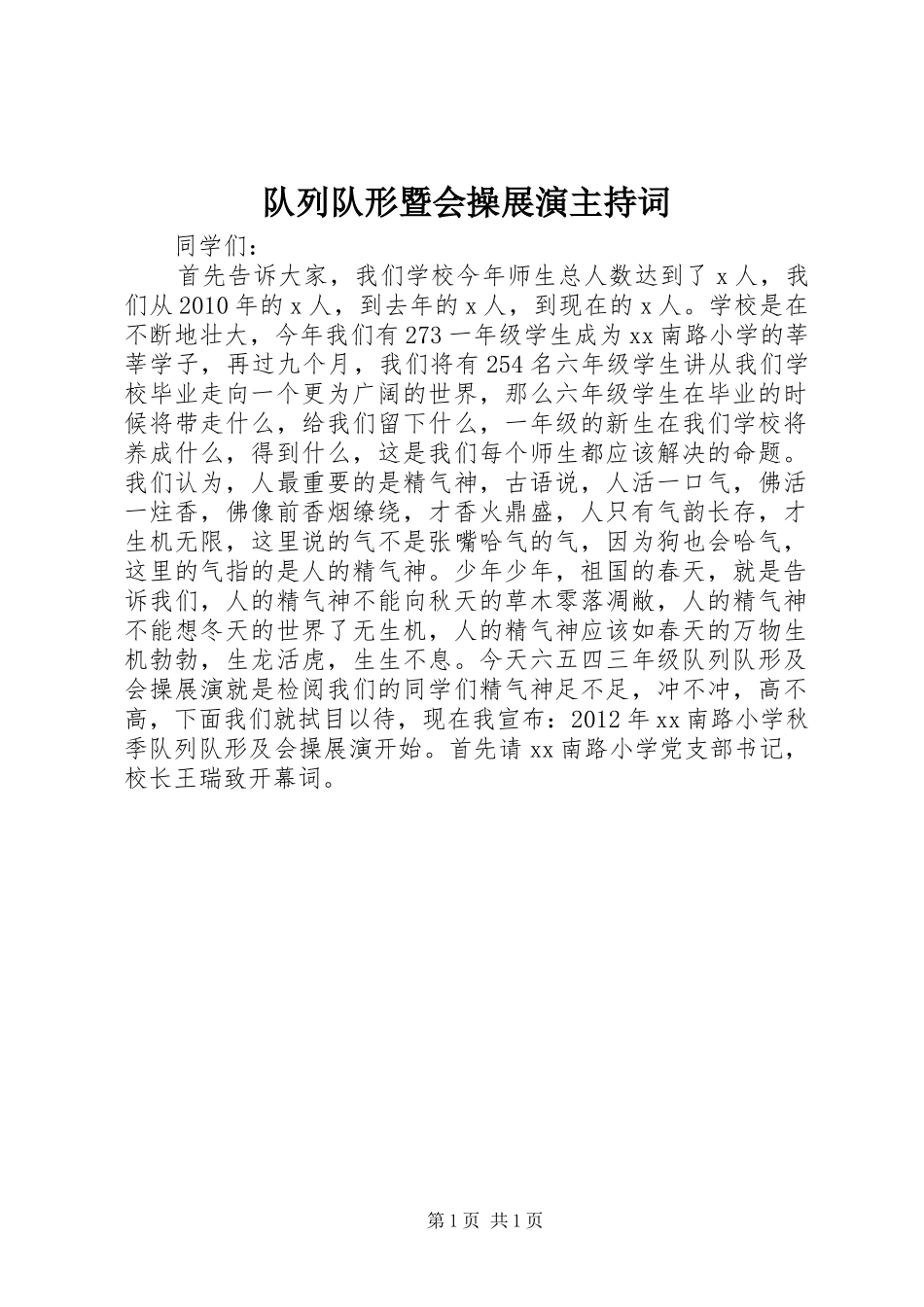 队列队形暨会操展演主持词

同学们：

首先告诉大家，我们学校今年师生总人数达到了 x 人，我们从 2010 年的 x 人，到去年的 x 人，到现在的 x 人。学校是在不断地壮大，今年我们有 273 一年级学生成为 xx 南路小学的莘莘学子，再过九个月，我们将有 254 名六年级学生讲从我们学校毕业走向一个更为广阔的世界，那么六年级学生在毕业的时候将带走什么，给我们留下什么，一年级的新生在我们学校将养成什么，得到什么，这是我们每个师生都应该解决的命题。我们认为，人最重要的是精气神，古语说，人活一口气，佛活一炷香，佛像前香烟缭绕，才香火鼎盛，人只有气韵长存，才生机无限，这里说的气不是张嘴哈气的气，因为狗也会哈气，这里的气指的是人的精气神。少年少年，祖国的春天，就是告诉我们，人的精气神不能向秋天的草木零落凋敝，人的精气神不能想冬天的世界了无生机，人的精气神应该如春天的万物生机勃勃，生龙活虎，生生不息。今天六五四三年级队列队形及会操展演就是检阅我们的同学们精气神足不足，冲不冲，高不高，下面我们就拭目以待，现在我宣布：2012 年 xx 南路小学秋季队列队形及会操展演开始。首先请 xx 南路小学党支部书记，校长王瑞致开幕词。

第 1 页 共 1 页